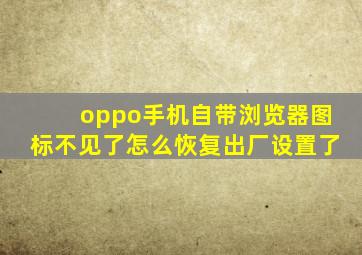 oppo手机自带浏览器图标不见了怎么恢复出厂设置了